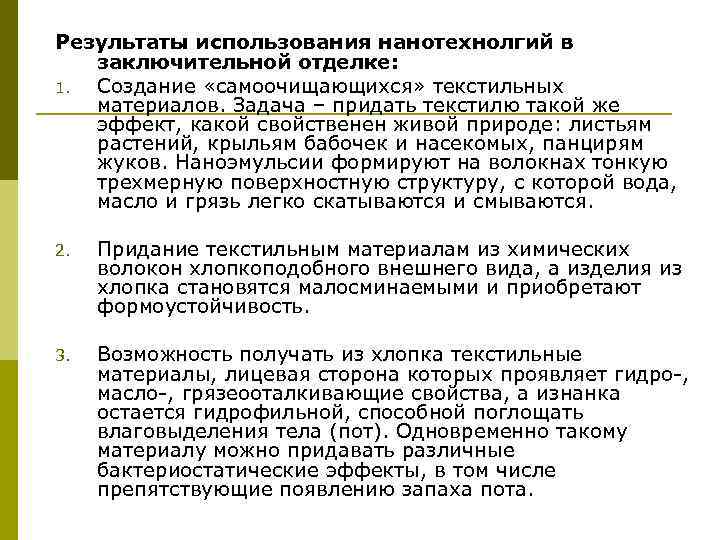 Результаты использования нанотехнолгий в заключительной отделке:

1. Создание «самоочищающихся» текстильных материалов. Задача – придать текстилю такой же эффект, какой свойственен живой природе: листьям растений, крыльям бабочек и насекомых, панцирям жуков. Наноэмульсии формируют на волокнах тонкую трехмерную поверхностную структуру, с которой вода, масло и грязь легко скатываются и смываются.

2. Придание текстильным материалам из химических волокон хлопкоподобного внешнего вида, а изделия из хлопка становятся малосминаемыми и приобретают формоустойчивость.

3. Возможность получать из хлопка текстильные материалы, лицевая сторона которых проявляет гидро-, масло-, грязеооталкивающие свойства, а изнанка остается гидрофильной, способной поглощать влаговыделения тела (пот). Одновременно такому материалу можно придавать различные бактериостатические эффекты, в том числе препятствующие появлению запаха пота.